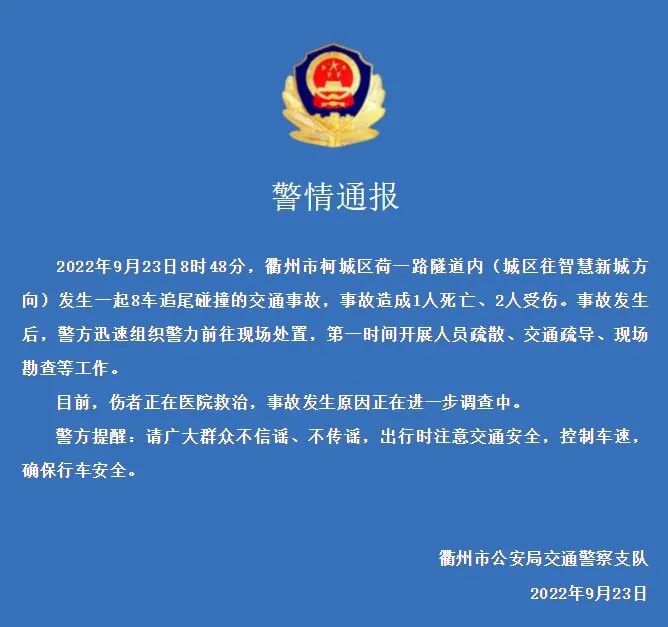 警情通报

2022年9月23日8时48分，衢州市柯城区荷一路隧道内（城区往智慧新城方向）发生一起8车追尾碰撞的交通事故，事故造成1人死亡、2人受伤。事故发生后，警方迅速组织警力前往现场处置，第一时间开展人员疏散、交通疏导、现场勘查等工作。

目前，伤者正在医院救治，事故发生原因正在进一步调查中。

警方提醒：请广大群众不信谣、不传谣，出行时注意交通安全，控制车速，确保行车安全。

衢州市公安局交通警察支队

2022年9月23日